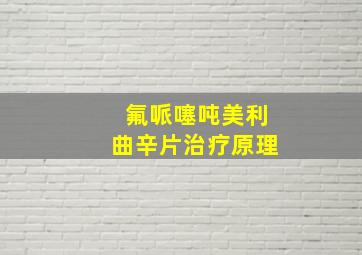 氟哌噻吨美利曲辛片治疗原理